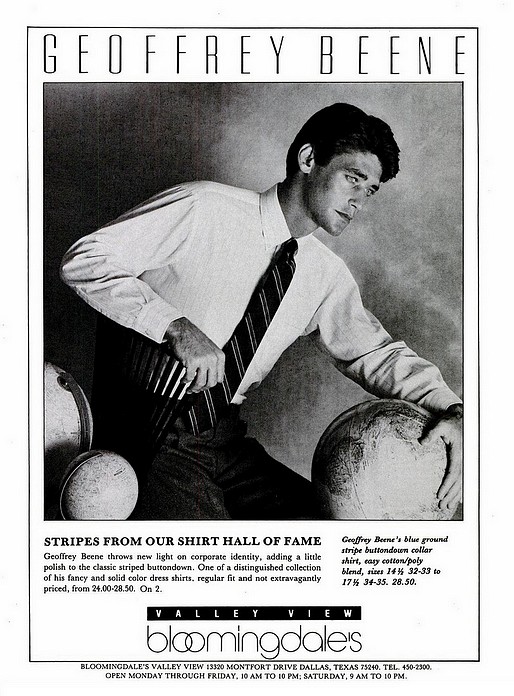 GEOFFREY BEENE

STRIPES FROM OUR SHIRT HALL OF FAME

Geoffrey Beene throws new light on corporate identity, adding a little polish to the classic striped buttondown. One of a distinguished collection of his fancy and solid color dress shirts, regular fit and not extravagantly priced, from 24.00-28.50. On 2.

Geoffrey Beene's blue ground stripe buttondown collar shirt, easy cotton/poly blend, sizes 14½ 32-33 to 17½ 34-35. 28.50.

VALLEY VIEW
bloomingdale's

BLOOMINGDALE'S VALLEY VIEW 13320 MONTFORT DRIVE DALLAS, TEXAS 75240. TEL. 450-2300.
OPEN MONDAY THROUGH FRIDAY, 10 AM TO 10 PM; SATURDAY, 9 AM TO 10 PM.